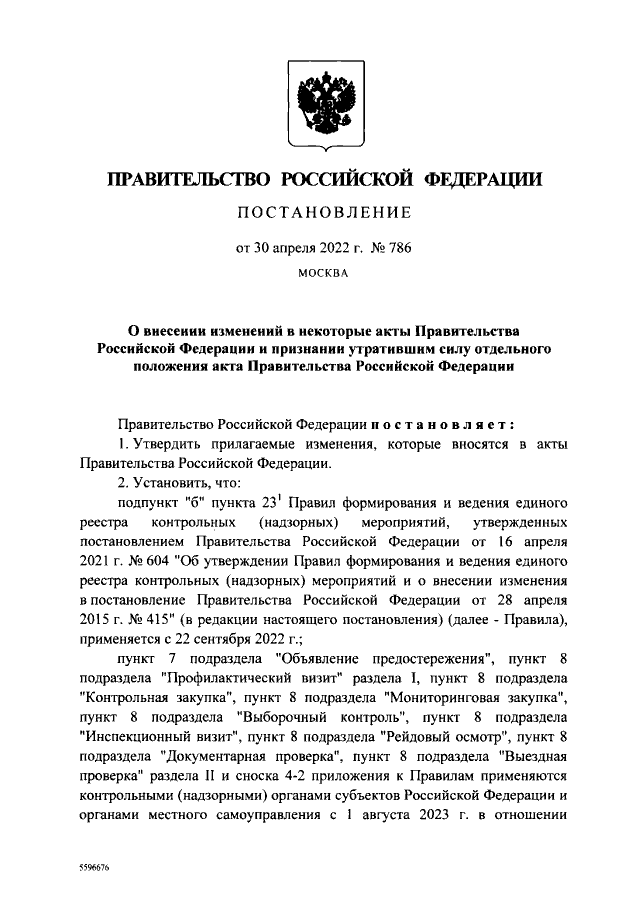 ПРАВИТЕЛЬСТВО РОССИЙСКОЙ ФЕДЕРАЦИИ

ПОСТАНОВЛЕНИЕ

от 30 апреля 2022 г. № 786

МОСКВА

О внесении изменений в некоторые акты Правительства Российской Федерации и признании утратившим силу отдельного положения акта Правительства Российской Федерации

Правительство Российской Федерации постановляет:

1. Утвердить прилагаемые изменения, которые вносятся в акты Правительства Российской Федерации.

2. Установить, что:

подпункт "б" пункта $23^1$ Правил формирования и ведения единого реестра контрольных (надзорных) мероприятий, утвержденных постановлением Правительства Российской Федерации от 16 апреля 2021 г. № 604 "Об утверждении Правил формирования и ведения единого реестра контрольных (надзорных) мероприятий и о внесении изменения в постановление Правительства Российской Федерации от 28 апреля 2015 г. № 415" (в редакции настоящего постановления) (далее - Правила), применяется с 22 сентября 2022 г.;

пункт 7 подраздела "Объявление предостережения", пункт 8 подраздела "Профилактический визит" раздела I, пункт 8 подраздела "Контрольная закупка", пункт 8 подраздела "Мониторинговая закупка", пункт 8 подраздела "Выборочный контроль", пункт 8 подраздела "Инспекционный визит", пункт 8 подраздела "Рейдовый осмотр", пункт 8 подраздела "Документарная проверка", пункт 8 подраздела "Выездная проверка" раздела II и сноска 4-2 приложения к Правилам применяются контрольными (надзорными) органами субъектов Российской Федерации и органами местного самоуправления с 1 августа 2023 г. в отношении

5596676